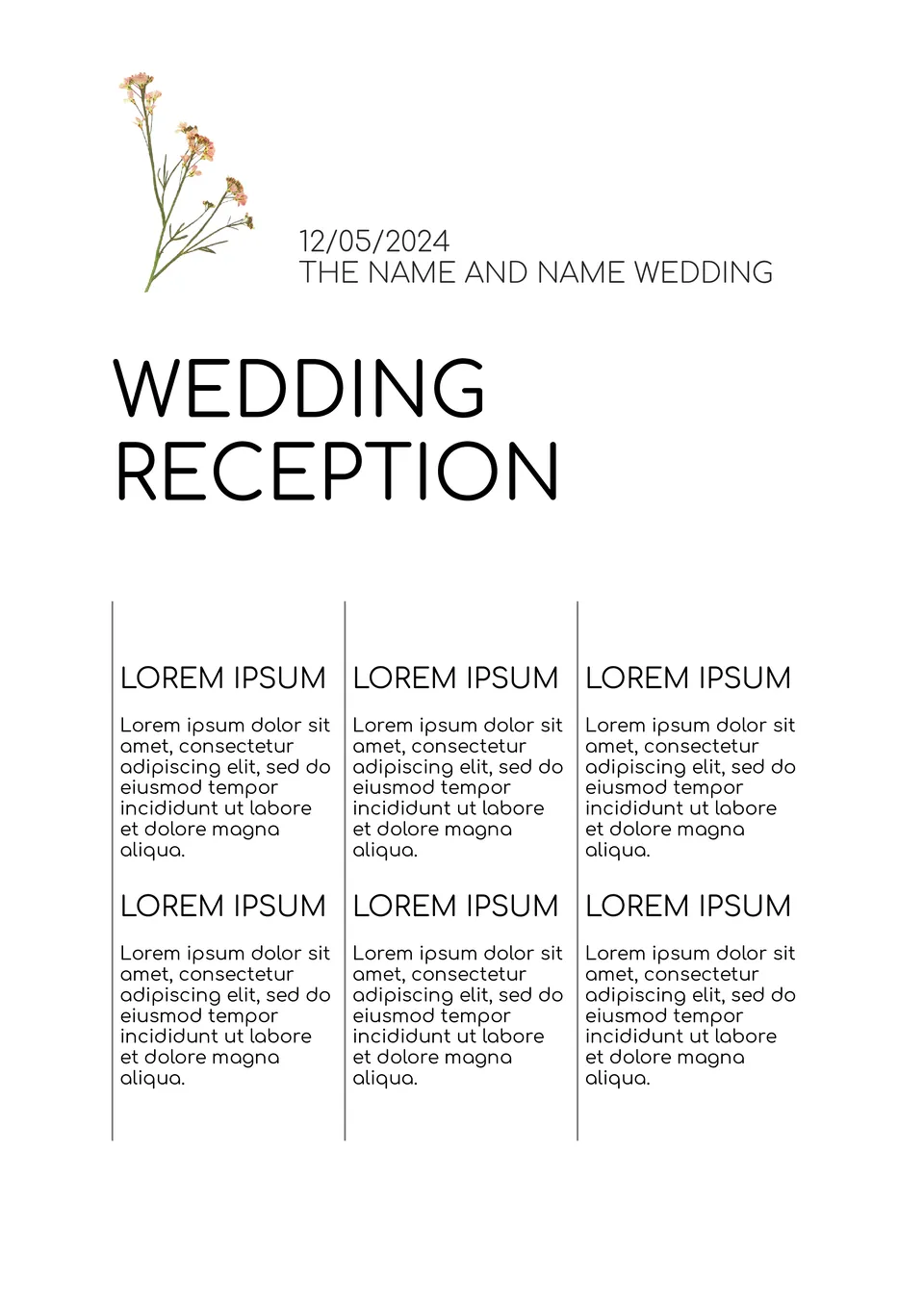 12/05/2024
THE NAME AND NAME WEDDING

WEDDING
RECEPTION

LOREM IPSUM

Lorem ipsum dolor sit amet, consectetur adipiscing elit, sed do eiusmod tempor incididunt ut labore et dolore magna aliqua.

LOREM IPSUM

Lorem ipsum dolor sit amet, consectetur adipiscing elit, sed do eiusmod tempor incididunt ut labore et dolore magna aliqua.

LOREM IPSUM

Lorem ipsum dolor sit amet, consectetur adipiscing elit, sed do eiusmod tempor incididunt ut labore et dolore magna aliqua.

LOREM IPSUM

Lorem ipsum dolor sit amet, consectetur adipiscing elit, sed do eiusmod tempor incididunt ut labore et dolore magna aliqua.

LOREM IPSUM

Lorem ipsum dolor sit amet, consectetur adipiscing elit, sed do eiusmod tempor incididunt ut labore et dolore magna aliqua.

LOREM IPSUM

Lorem ipsum dolor sit amet, consectetur adipiscing elit, sed do eiusmod tempor incididunt ut labore et dolore magna aliqua.